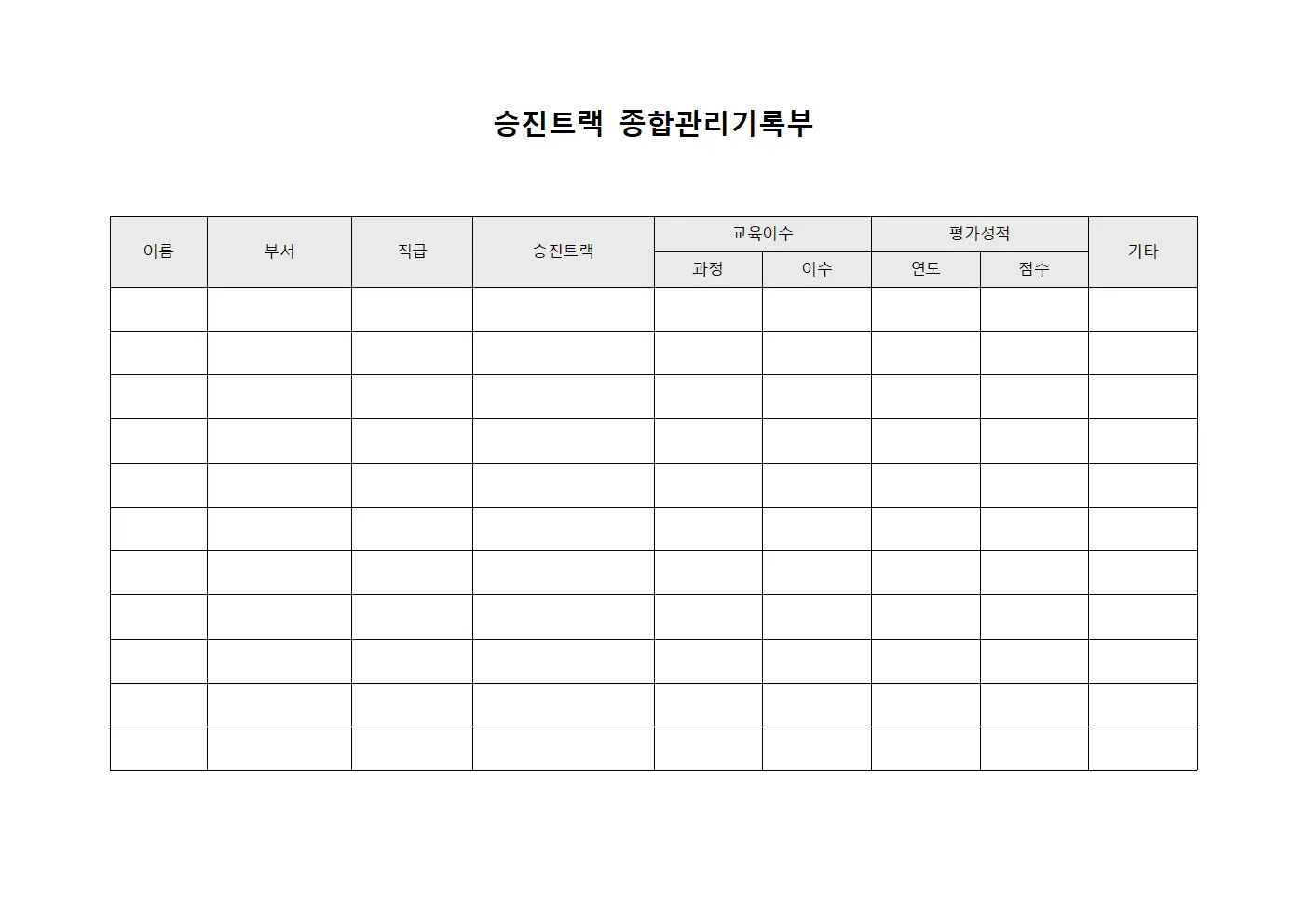 승진트랙 종합관리기록부

| 이름 | 부서 | 직급 | 승진트랙 | 교육이수 | | 평가성적 | | 기타 |
|---|---|---|---|---|---|---|---|---|
| | | | | 과정 | 이수 | 연도 | 점수 | |
| | | | | | | | | |
| | | | | | | | | |
| | | | | | | | | |
| | | | | | | | | |
| | | | | | | | | |
| | | | | | | | | |
| | | | | | | | | |
| | | | | | | | | |
| | | | | | | | | |
| | | | | | | | | |
| | | | | | | | | |